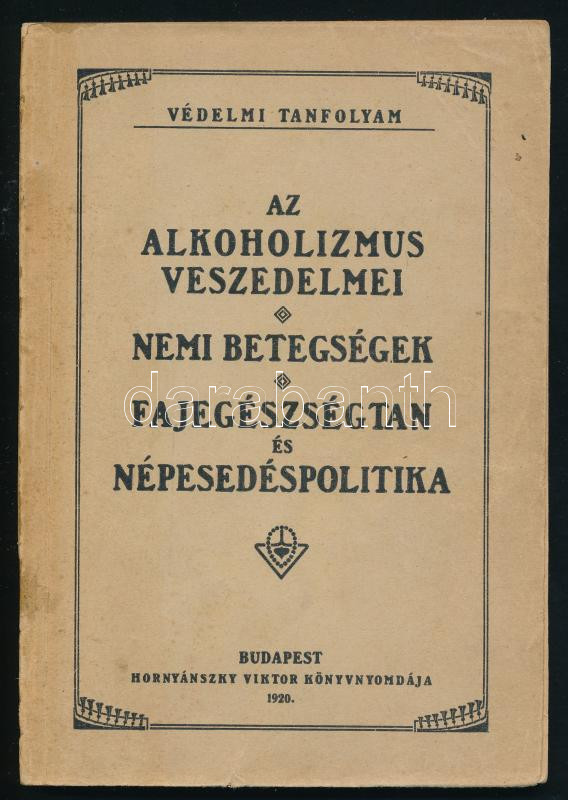 VÉDELMI TANFOLYAM

AZ
ALKOHOLIZMUS
VESZEDELMEI

NEMI BETEGSÉGEK

FAJEGÉSZSÉGTAN
ÉS
NÉPESEDÉSPOLITIKA

BUDAPEST
HORNYÁNSZKY VIKTOR KÖNYVNYOMDÁJA
1920.

darabanth